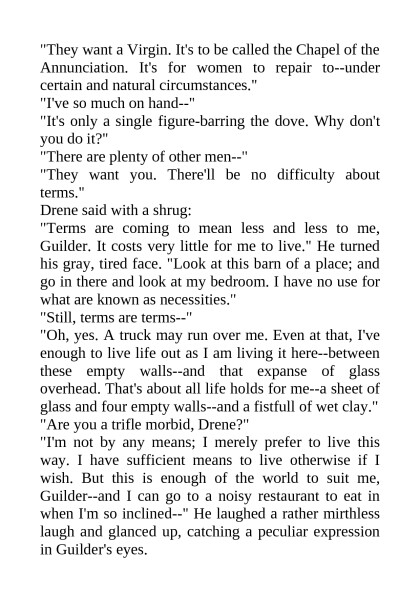 "They want a Virgin. It's to be called the Chapel of the Annunciation. It's for women to repair to--under certain and natural circumstances."

"I've so much on hand--"

"It's only a single figure-barring the dove. Why don't you do it?"

"There are plenty of other men--"

"They want you. There'll be no difficulty about terms."

Drene said with a shrug:

"Terms are coming to mean less and less to me, Guilder. It costs very little for me to live." He turned his gray, tired face. "Look at this barn of a place; and go in there and look at my bedroom. I have no use for what are known as necessities."

"Still, terms are terms--"

"Oh, yes. A truck may run over me. Even at that, I've enough to live life out as I am living it here--between these empty walls--and that expanse of glass overhead. That's about all life holds for me--a sheet of glass and four empty walls--and a fistfull of wet clay."

"Are you a trifle morbid, Drene?"

"I'm not by any means; I merely prefer to live this way. I have sufficient means to live otherwise if I wish. But this is enough of the world to suit me, Guilder--and I can go to a noisy restaurant to eat in when I'm so inclined--" He laughed a rather mirthless laugh and glanced up, catching a peculiar expression in Guilder's eyes.